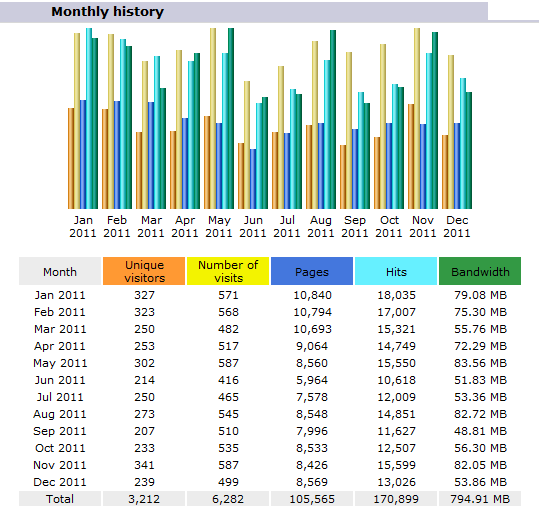 Monthly history

Jan 2011 Feb 2011 Mar 2011 Apr 2011 May 2011 Jun 2011 Jul 2011 Aug 2011 Sep 2011 Oct 2011 Nov 2011 Dec 2011

| Month | Unique visitors | Number of visits | Pages | Hits | Bandwidth |
|---|---|---|---|---|---|
| Jan 2011 | 327 | 571 | 10,840 | 18,035 | 79.08 MB |
| Feb 2011 | 323 | 568 | 10,794 | 17,007 | 75.30 MB |
| Mar 2011 | 250 | 482 | 10,693 | 15,321 | 55.76 MB |
| Apr 2011 | 253 | 517 | 9,064 | 14,749 | 72.29 MB |
| May 2011 | 302 | 587 | 8,560 | 15,550 | 83.56 MB |
| Jun 2011 | 214 | 416 | 5,964 | 10,618 | 51.83 MB |
| Jul 2011 | 250 | 465 | 7,578 | 12,009 | 53.36 MB |
| Aug 2011 | 273 | 545 | 8,548 | 14,851 | 82.72 MB |
| Sep 2011 | 207 | 510 | 7,996 | 11,627 | 48.81 MB |
| Oct 2011 | 233 | 535 | 8,533 | 12,507 | 56.30 MB |
| Nov 2011 | 341 | 587 | 8,426 | 15,599 | 82.05 MB |
| Dec 2011 | 239 | 499 | 8,569 | 13,026 | 53.86 MB |
| Total | 3,212 | 6,282 | 105,565 | 170,899 | 794.91 MB |